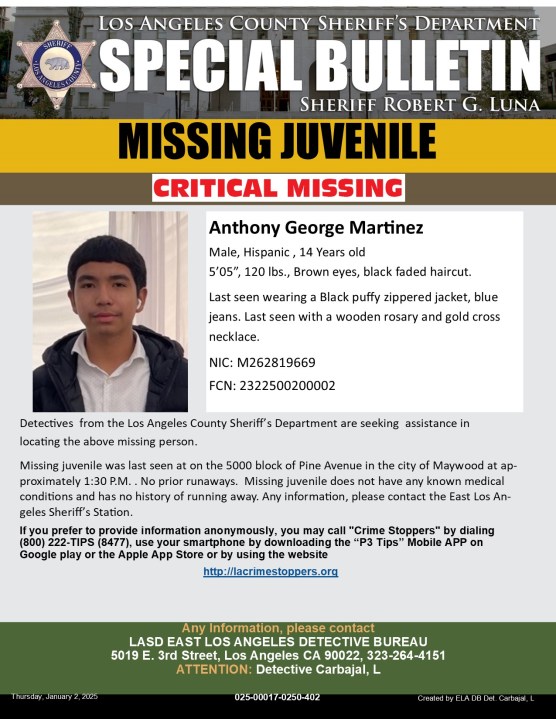 SHERIFF
LOS ANGELES COUNTY

LOS ANGELES COUNTY SHERIFF'S DEPARTMENT
SPECIAL BULLETIN
SHERIFF ROBERT G. LUNA

MISSING JUVENILE

CRITICAL MISSING

Anthony George Martinez

Male, Hispanic , 14 Years old
5'05", 120 lbs., Brown eyes, black faded haircut.

Last seen wearing a Black puffy zippered jacket, blue jeans. Last seen with a wooden rosary and gold cross necklace.

NIC: M262819669
FCN: 2322500200002

Detectives from the Los Angeles County Sheriff's Department are seeking assistance in locating the above missing person.

Missing juvenile was last seen at on the 5000 block of Pine Avenue in the city of Maywood at approximately 1:30 P.M. . No prior runaways. Missing juvenile does not have any known medical conditions and has no history of running away. Any information, please contact the East Los Angeles Sheriff's Station.

If you prefer to provide information anonymously, you may call "Crime Stoppers" by dialing (800) 222-TIPS (8477), use your smartphone by downloading the "P3 Tips" Mobile APP on Google play or the Apple App Store or by using the website
http://lacrimestoppers.org

Any Information, please contact
LASD EAST LOS ANGELES DETECTIVE BUREAU
5019 E. 3rd Street, Los Angeles CA 90022, 323-264-4151
ATTENTION: Detective Carbajal, L

Thursday, January 2, 2025
025-00017-0250-402
Created by ELA DB Det. Carbajal, L